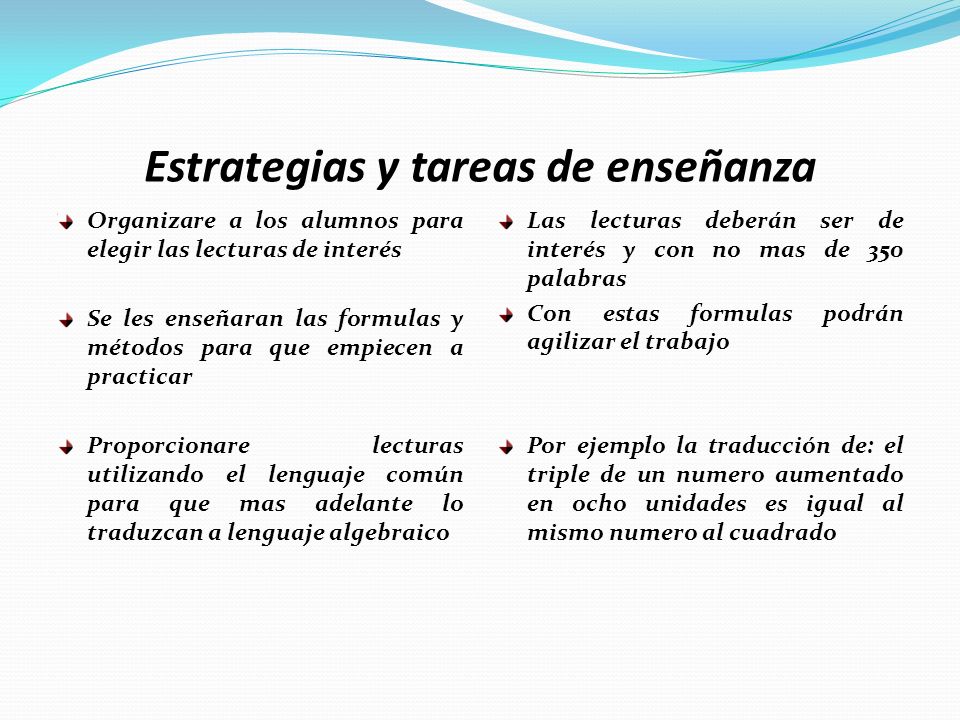 Estrategias y tareas de enseñanza

Organizare a los alumnos para elegir las lecturas de interés

Se les enseñaran las formulas y métodos para que empiecen a practicar

Proporcionare lecturas utilizando el lenguaje común para que mas adelante lo traduzcan a lenguaje algebraico

Las lecturas deberán ser de interés y con no mas de 350 palabras

Con estas formulas podrán agilizar el trabajo

Por ejemplo la traducción de: el triple de un numero aumentado en ocho unidades es igual al mismo numero al cuadrado